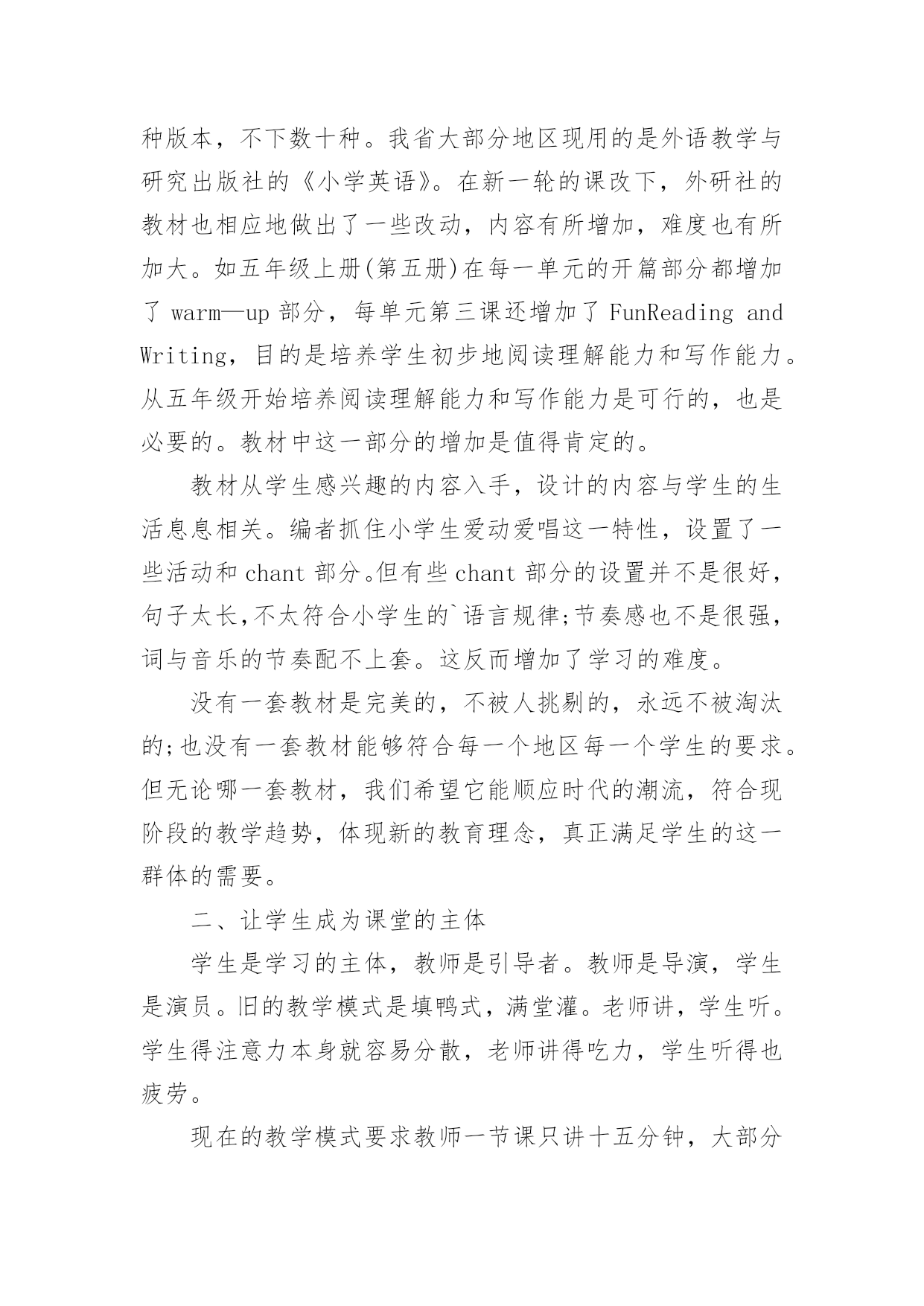 种版本，不下数十种。我省大部分地区现用的是外语教学与研究出版社的《小学英语》。在新一轮的课改下，外研社的教材也相应地做出了一些改动，内容有所增加，难度也有所加大。如五年级上册(第五册)在每一单元的开篇部分都增加了 warm—up 部分，每单元第三课还增加了 FunReading and Writing，目的是培养学生初步地阅读理解能力和写作能力。从五年级开始培养阅读理解能力和写作能力是可行的，也是必要的。教材中这一部分的增加是值得肯定的。

教材从学生感兴趣的内容入手，设计的内容与学生的生活息息相关。编者抓住小学生爱动爱唱这一特性，设置了一些活动和 chant 部分。但有些 chant 部分的设置并不是很好，句子太长,不太符合小学生的`语言规律;节奏感也不是很强，词与音乐的节奏配不上套。这反而增加了学习的难度。

没有一套教材是完美的，不被人挑剔的，永远不被淘汰的;也没有一套教材能够符合每一个地区每一个学生的要求。但无论哪一套教材，我们希望它能顺应时代的潮流，符合现阶段的教学趋势，体现新的教育理念，真正满足学生的这一群体的需要。

二、让学生成为课堂的主体

学生是学习的主体，教师是引导者。教师是导演，学生是演员。旧的教学模式是填鸭式，满堂灌。老师讲，学生听。学生得注意力本身就容易分散，老师讲得吃力，学生听得也疲劳。

现在的教学模式要求教师一节课只讲十五分钟，大部分